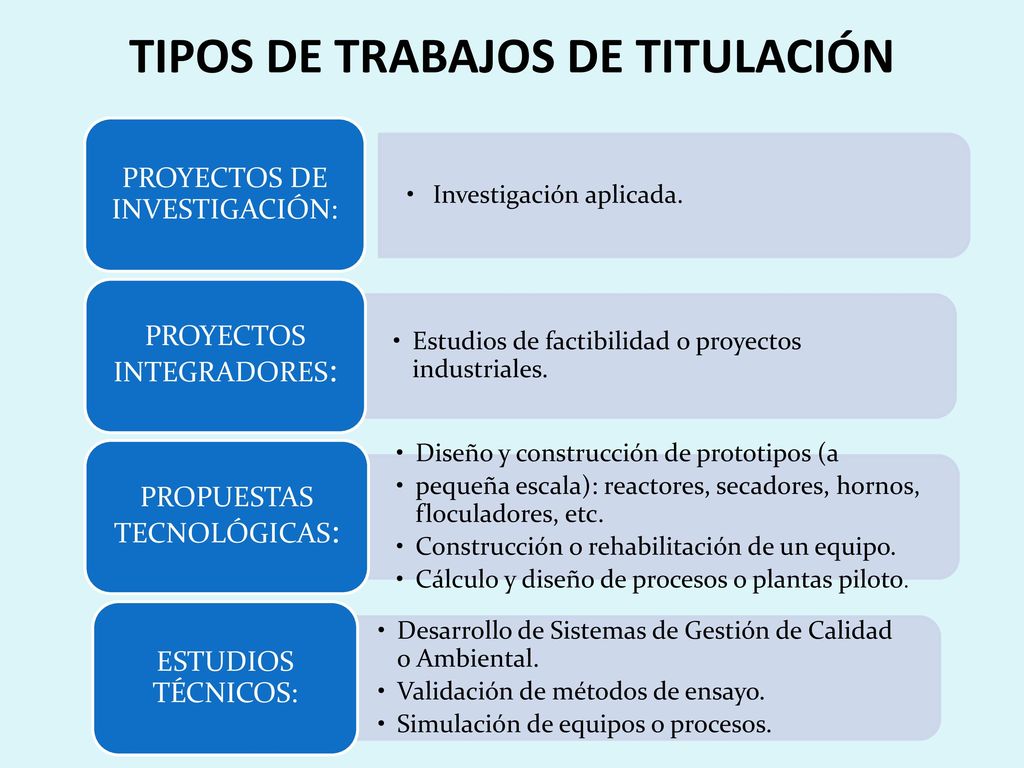 TIPOS DE TRABAJOS DE TITULACIÓN

PROYECTOS DE INVESTIGACIÓN:

• Investigación aplicada.

PROYECTOS INTEGRADORES:

• Estudios de factibilidad o proyectos industriales.

PROPUESTAS TECNOLÓGICAS:

• Diseño y construcción de prototipos (a
• pequeña escala): reactores, secadores, hornos, floculadores, etc.
• Construcción o rehabilitación de un equipo.
• Cálculo y diseño de procesos o plantas piloto.

ESTUDIOS TÉCNICOS:

• Desarrollo de Sistemas de Gestión de Calidad o Ambiental.
• Validación de métodos de ensayo.
• Simulación de equipos o procesos.